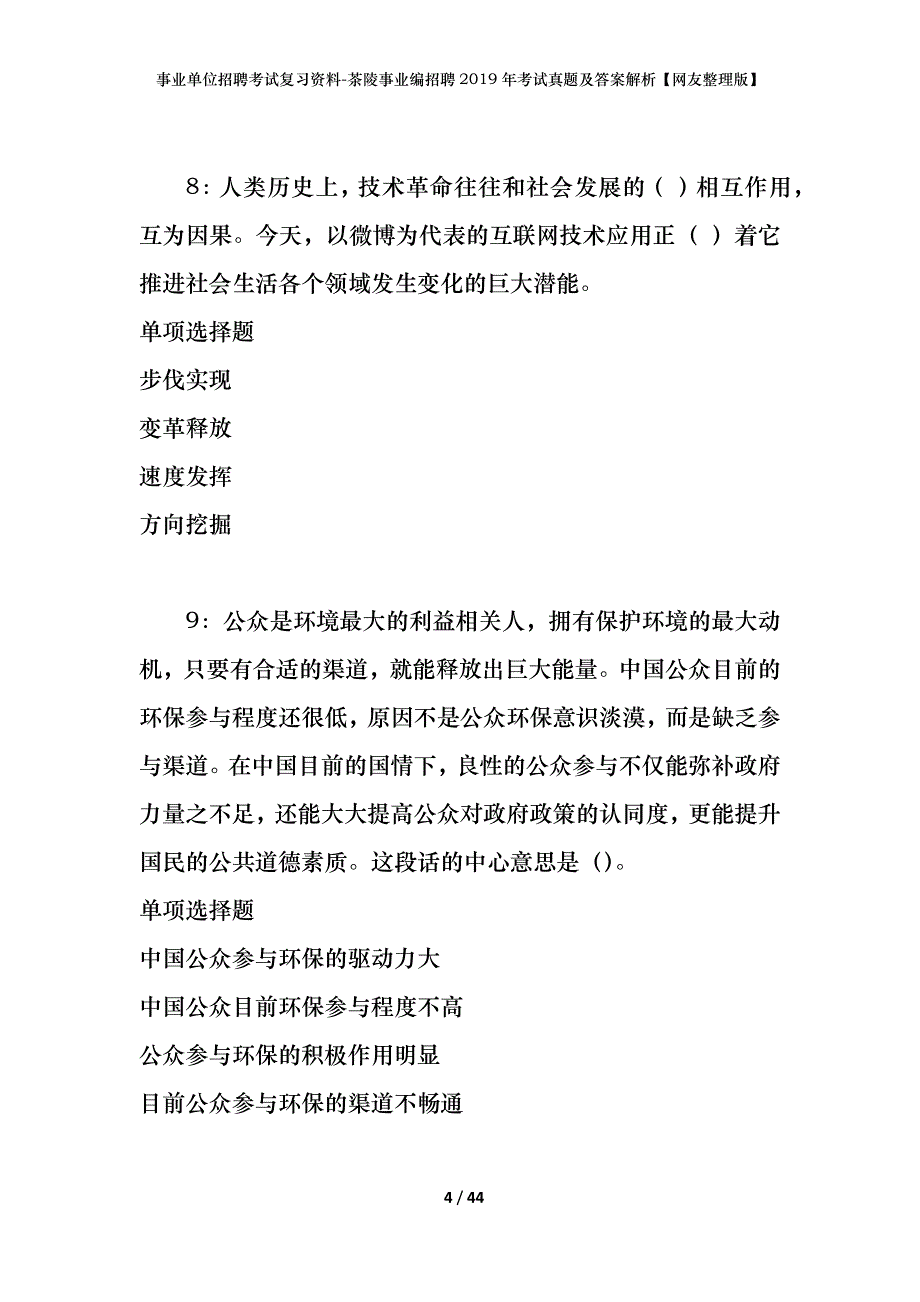 事业单位招聘考试复习资料-茶陵事业编招聘2019年考试真题及答案解析【网友整理版】

8：人类历史上，技术革命往往和社会发展的（ ）相互作用，互为因果。今天，以微博为代表的互联网技术应用正（ ）着它推进社会生活各个领域发生变化的巨大潜能。

单项选择题

步伐实现

变革释放

速度发挥

方向挖掘

9：公众是环境最大的利益相关人，拥有保护环境的最大动机，只要有合适的渠道，就能释放出巨大能量。中国公众目前的环保参与程度还很低，原因不是公众环保意识淡漠，而是缺乏参与渠道。在中国目前的国情下，良性的公众参与不仅能弥补政府力量之不足，还能大大提高公众对政府政策的认同度，更能提升国民的公共道德素质。这段话的中心意思是（）。

单项选择题

中国公众参与环保的驱动力大

中国公众目前环保参与程度不高

公众参与环保的积极作用明显

目前公众参与环保的渠道不畅通

4 / 44